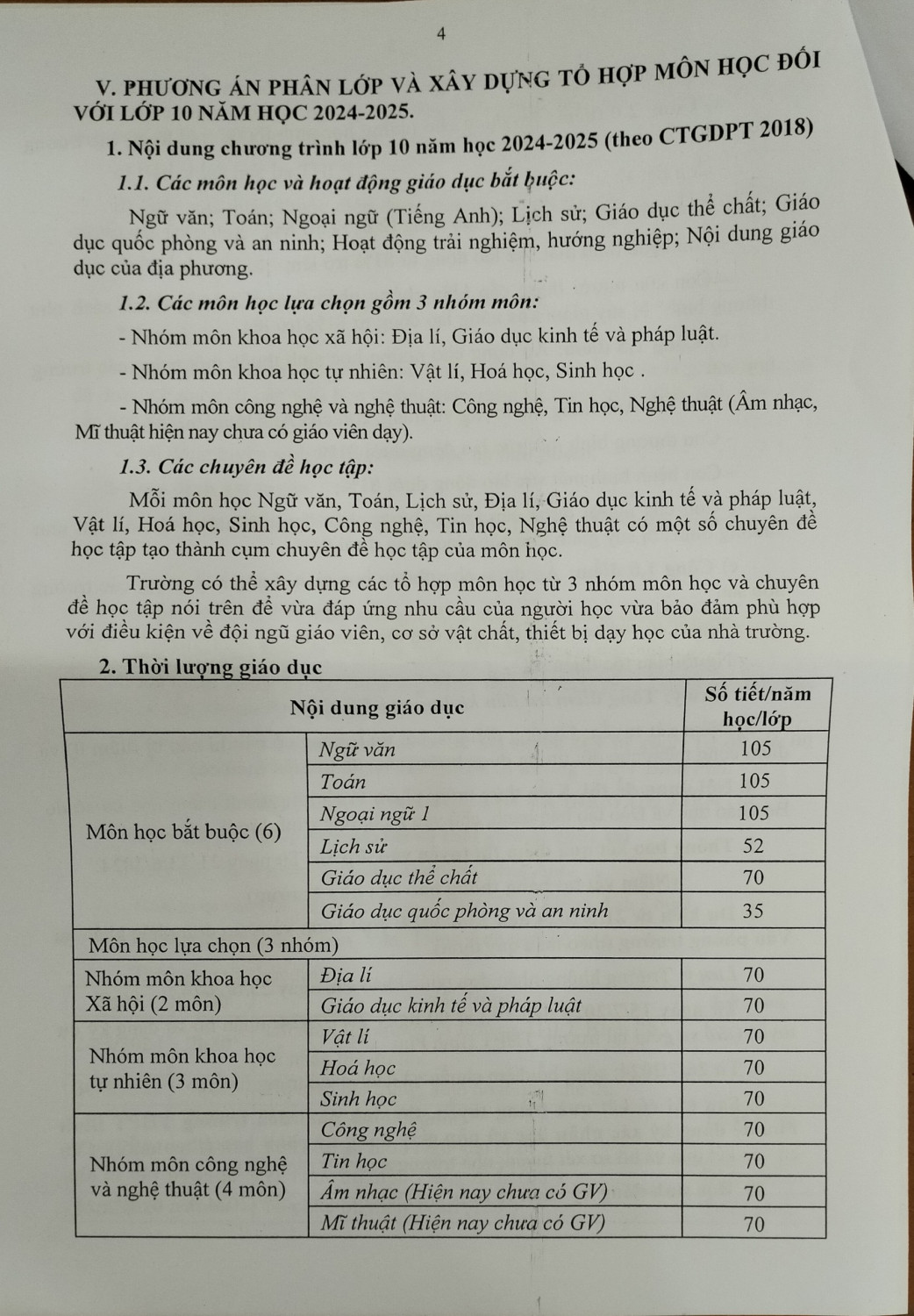 4

V. PHƯƠNG ÁN PHÂN LỚP VÀ XÂY DỰNG TỔ HỢP MÔN HỌC ĐỐI VỚI LỚP 10 NĂM HỌC 2024-2025.

1. Nội dung chương trình lớp 10 năm học 2024-2025 (theo CTGDPT 2018)

1.1. Các môn học và hoạt động giáo dục bắt buộc:

Ngữ văn; Toán; Ngoại ngữ (Tiếng Anh); Lịch sử; Giáo dục thể chất; Giáo dục quốc phòng và an ninh; Hoạt động trải nghiệm, hướng nghiệp; Nội dung giáo dục của địa phương.

1.2. Các môn học lựa chọn gồm 3 nhóm môn:

- Nhóm môn khoa học xã hội: Địa lí, Giáo dục kinh tế và pháp luật.

- Nhóm môn khoa học tự nhiên: Vật lí, Hoá học, Sinh học .

- Nhóm môn công nghệ và nghệ thuật: Công nghệ, Tin học, Nghệ thuật (Âm nhạc, Mĩ thuật hiện nay chưa có giáo viên dạy).

1.3. Các chuyên đề học tập:

Mỗi môn học Ngữ văn, Toán, Lịch sử, Địa lí, Giáo dục kinh tế và pháp luật, Vật lí, Hoá học, Sinh học, Công nghệ, Tin học, Nghệ thuật có một số chuyên đề học tập tạo thành cụm chuyên đề học tập của môn học.

Trường có thể xây dựng các tổ hợp môn học từ 3 nhóm môn học và chuyên đề học tập nói trên để vừa đáp ứng nhu cầu của người học vừa bảo đảm phù hợp với điều kiện về đội ngũ giáo viên, cơ sở vật chất, thiết bị dạy học của nhà trường.

2. Thời lượng giáo dục

| Nội dung giáo dục | | Số tiết/năm học/lớp |
|---|---|---|
| Môn học bắt buộc (6) | Ngữ văn | 105 |
| | Toán | 105 |
| | Ngoại ngữ 1 | 105 |
| | Lịch sử | 52 |
| | Giáo dục thể chất | 70 |
| | Giáo dục quốc phòng và an ninh | 35 |
| Môn học lựa chọn (3 nhóm) | | |
| Nhóm môn khoa học Xã hội (2 môn) | Địa lí | 70 |
| | Giáo dục kinh tế và pháp luật | 70 |
| Nhóm môn khoa học tự nhiên (3 môn) | Vật lí | 70 |
| | Hoá học | 70 |
| | Sinh học | 70 |
| Nhóm môn công nghệ và nghệ thuật (4 môn) | Công nghệ | 70 |
| | Tin học | 70 |
| | Âm nhạc (Hiện nay chưa có GV) | 70 |
| | Mĩ thuật (Hiện nay chưa có GV) | 70 |